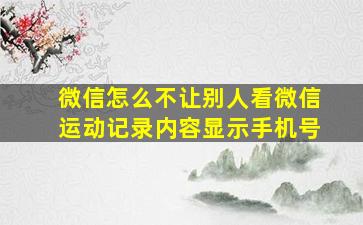 微信怎么不让别人看微信运动记录内容显示手机号